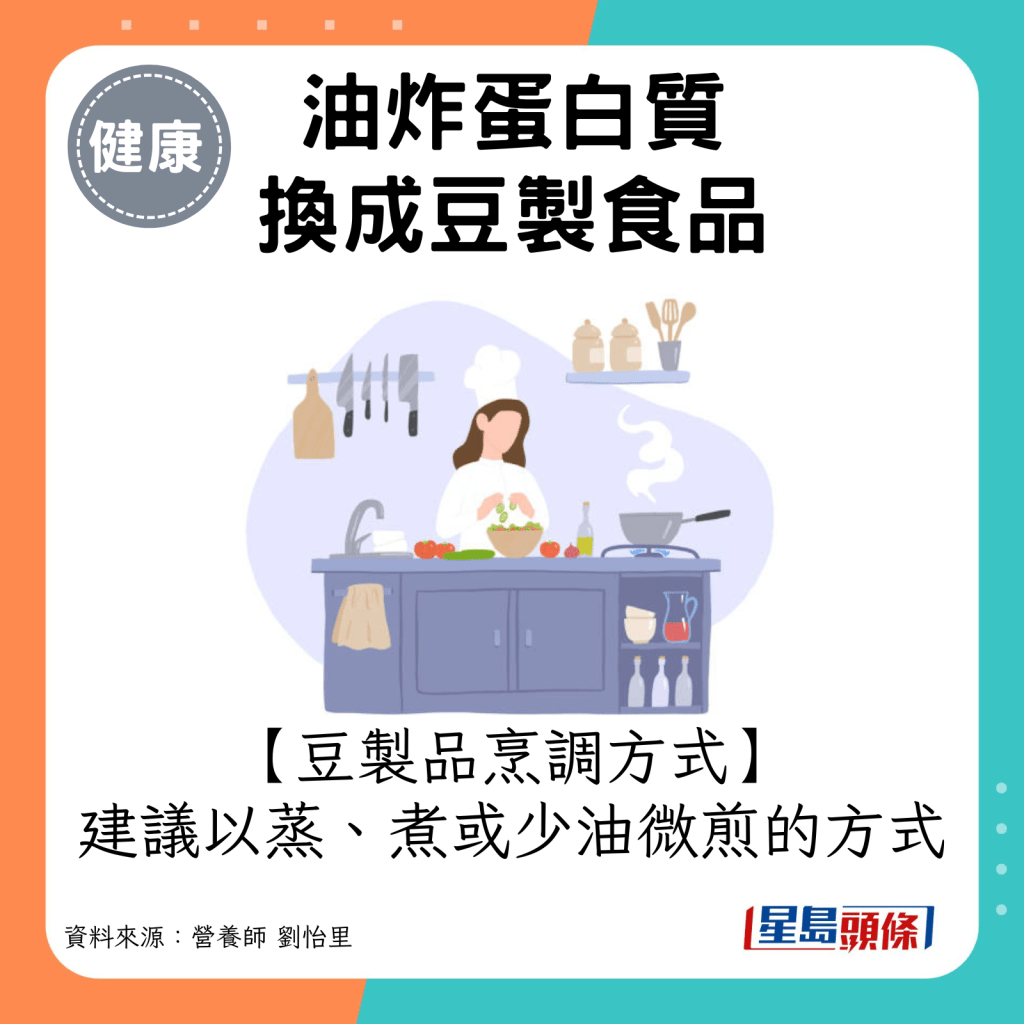 健康

油炸蛋白質
換成豆製食品

【豆製品烹調方式】
建議以蒸、煮或少油微煎的方式

資料來源：營養師 劉怡里

星島頭條